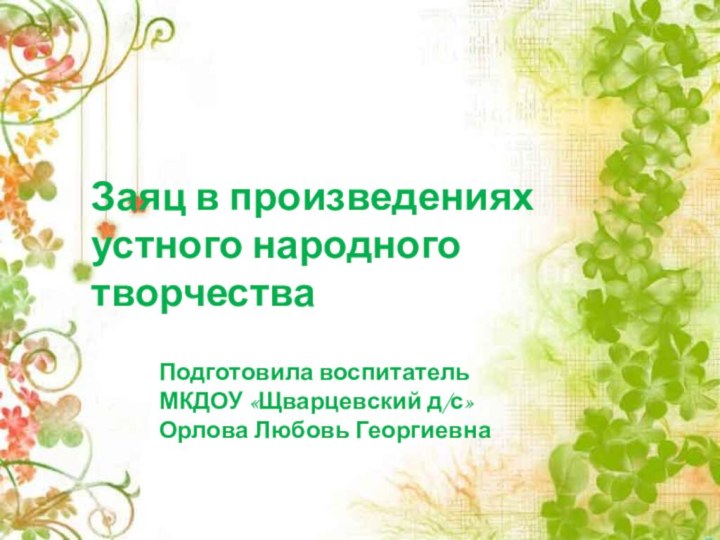 Заяц в произведениях устного народного творчества

Подготовила воспитатель
МКДОУ «Щварцевский д/с»
Орлова Любовь Георгиевна